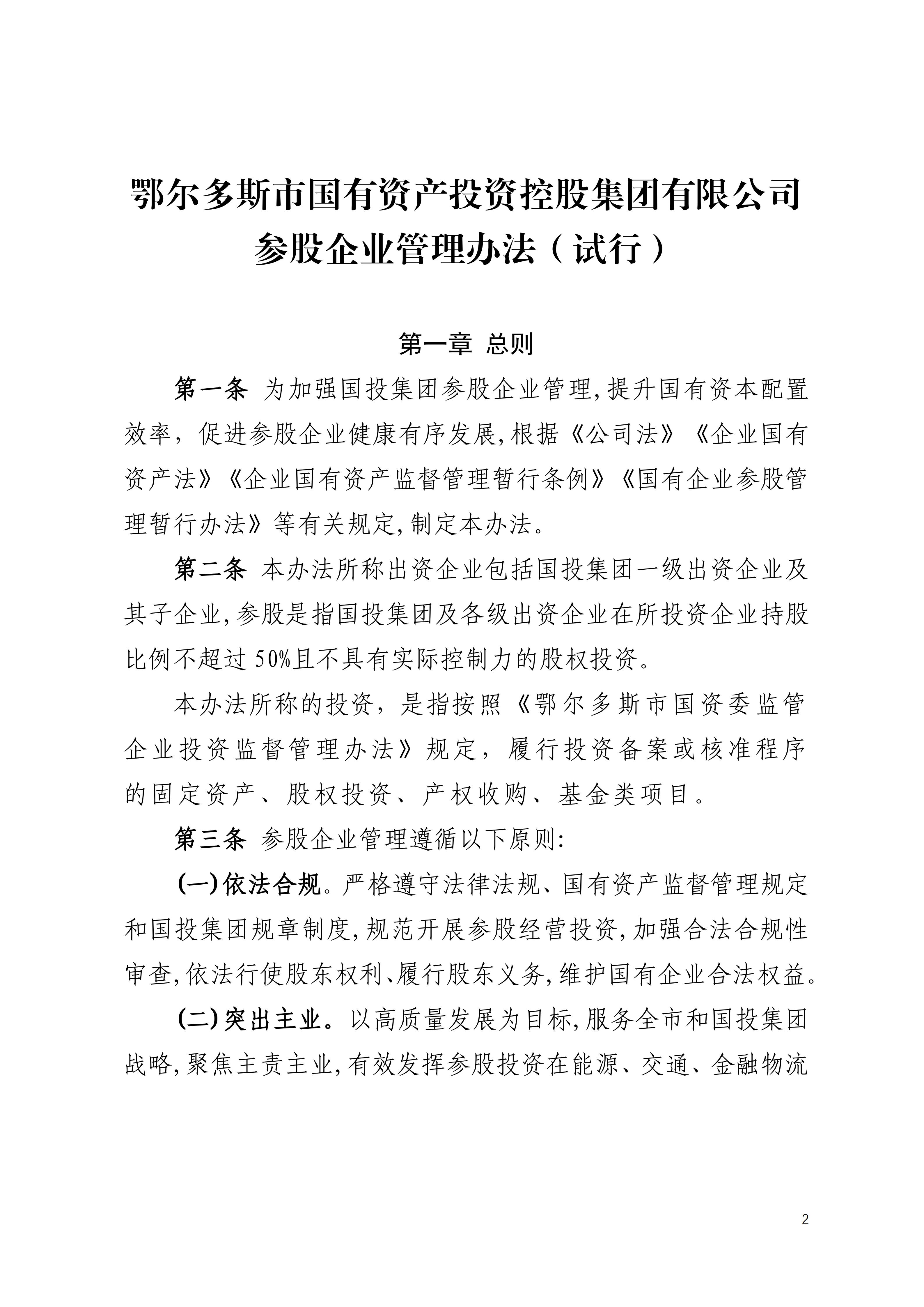 鄂尔多斯市国有资产投资控股集团有限公司
参股企业管理办法（试行）

第一章 总则

第一条 为加强国投集团参股企业管理,提升国有资本配置效率，促进参股企业健康有序发展,根据《公司法》《企业国有资产法》《企业国有资产监督管理暂行条例》《国有企业参股管理暂行办法》等有关规定,制定本办法。

第二条 本办法所称出资企业包括国投集团一级出资企业及其子企业,参股是指国投集团及各级出资企业在所投资企业持股比例不超过50%且不具有实际控制力的股权投资。

本办法所称的投资，是指按照《鄂尔多斯市国资委监管企业投资监督管理办法》规定，履行投资备案或核准程序的固定资产、股权投资、产权收购、基金类项目。

第三条 参股企业管理遵循以下原则:

(一)依法合规。严格遵守法律法规、国有资产监督管理规定和国投集团规章制度,规范开展参股经营投资,加强合法合规性审查,依法行使股东权利、履行股东义务,维护国有企业合法权益。

(二)突出主业。以高质量发展为目标,服务全市和国投集团战略,聚焦主责主业,有效发挥参股投资在能源、交通、金融物流

2